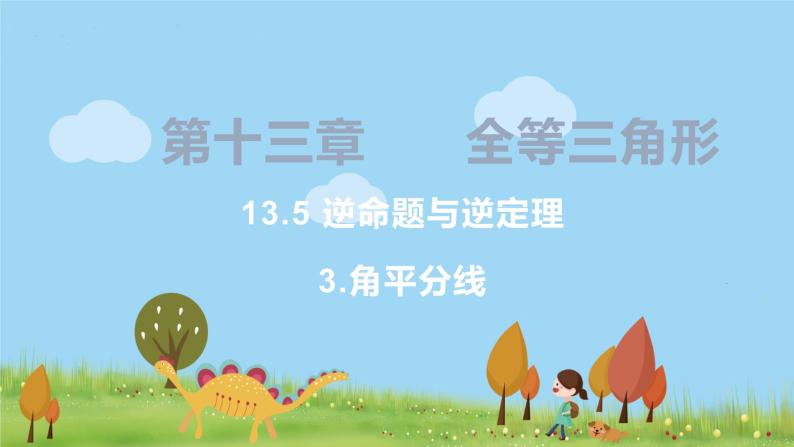 第十三章　　全等三角形

13.5 逆命题与逆定理

3.角平分线